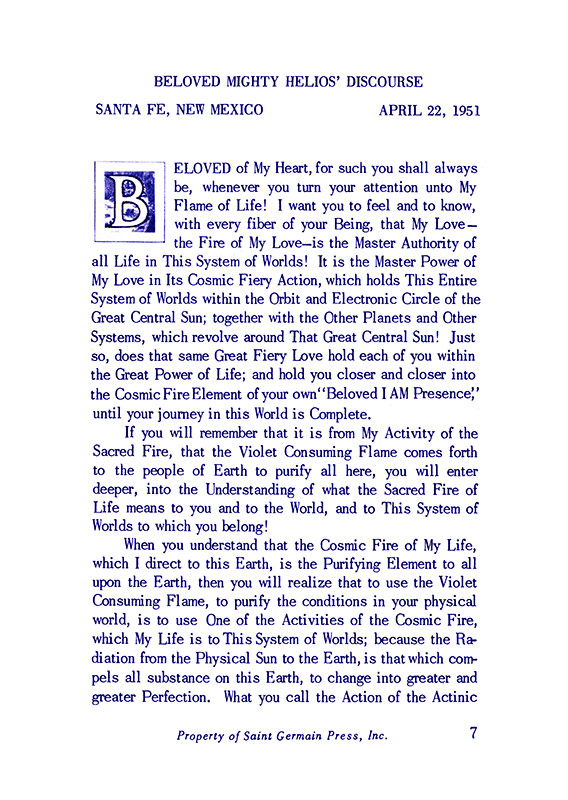 BELOVED MIGHTY HELIOS' DISCOURSE

SANTA FE, NEW MEXICO APRIL 22, 1951

BELOVED of My Heart, for such you shall always be, whenever you turn your attention unto My Flame of Life! I want you to feel and to know, with every fiber of your Being, that My Love—the Fire of My Love—is the Master Authority of all Life in This System of Worlds! It is the Master Power of My Love in Its Cosmic Fiery Action, which holds This Entire System of Worlds within the Orbit and Electronic Circle of the Great Central Sun; together with the Other Planets and Other Systems, which revolve around That Great Central Sun! Just so, does that same Great Fiery Love hold each of you within the Great Power of Life; and hold you closer and closer into the Cosmic Fire Element of your own "Beloved I AM Presence," until your journey in this World is Complete.

If you will remember that it is from My Activity of the Sacred Fire, that the Violet Consuming Flame comes forth to the people of Earth to purify all here, you will enter deeper, into the Understanding of what the Sacred Fire of Life means to you and to the World, and to This System of Worlds to which you belong!

When you understand that the Cosmic Fire of My Life, which I direct to this Earth, is the Purifying Element to all upon the Earth, then you will realize that to use the Violet Consuming Flame, to purify the conditions in your physical world, is to use One of the Activities of the Cosmic Fire, which My Life is to This System of Worlds; because the Radiation from the Physical Sun to the Earth, is that which compels all substance on this Earth, to change into greater and greater Perfection. What you call the Action of the Actinic

Property of Saint Germain Press, Inc. 7